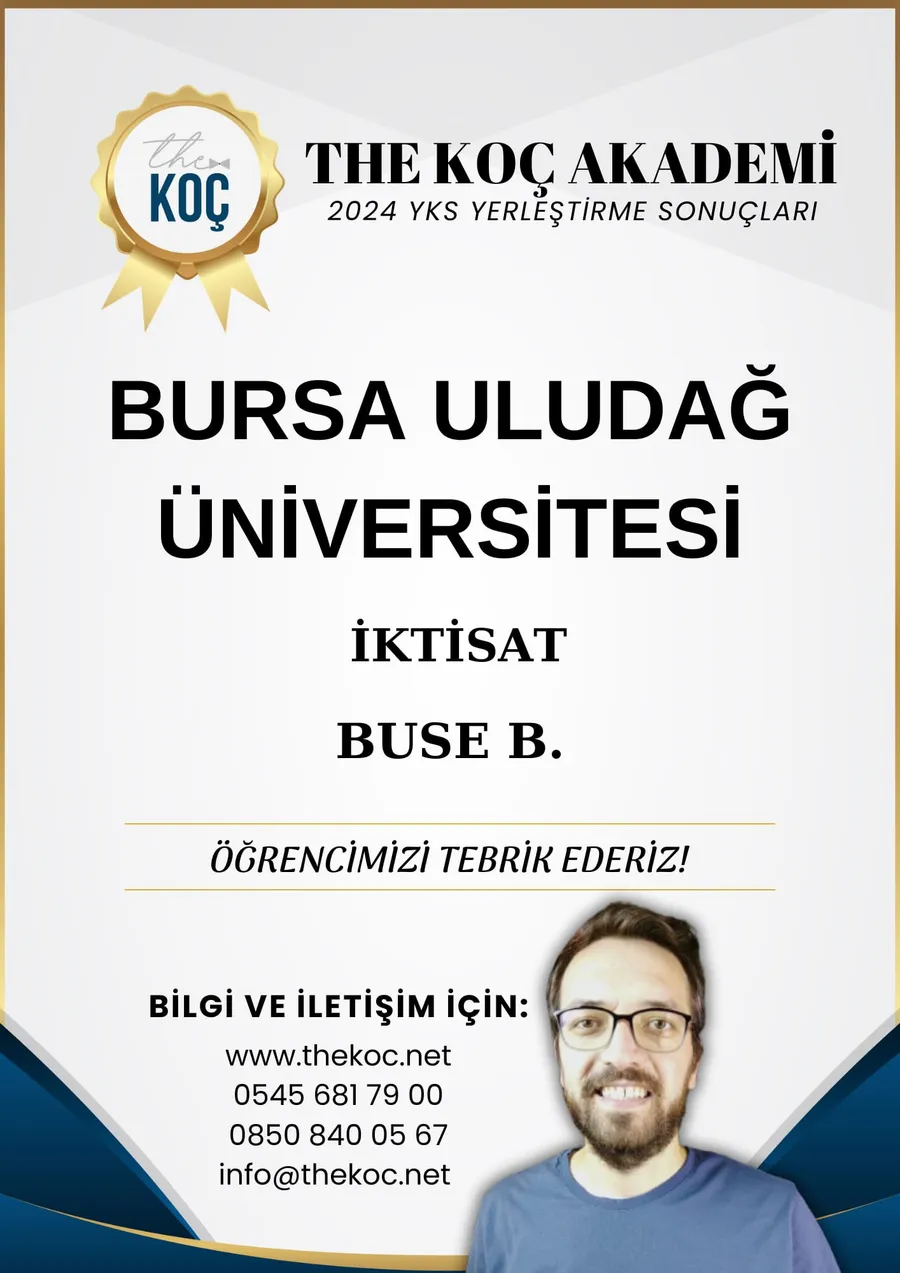 the
KOÇ

THE KOÇ AKADEMİ
2024 YKS YERLEŞTİRME SONUÇLARI

BURSA ULUDAĞ ÜNİVERSİTESİ

İKTİSAT

BUSE B.

ÖĞRENCİMİZİ TEBRİK EDERİZ!

BİLGİ VE İLETİŞİM İÇİN:
www.thekoc.net
0545 681 79 00
0850 840 05 67
info@thekoc.net